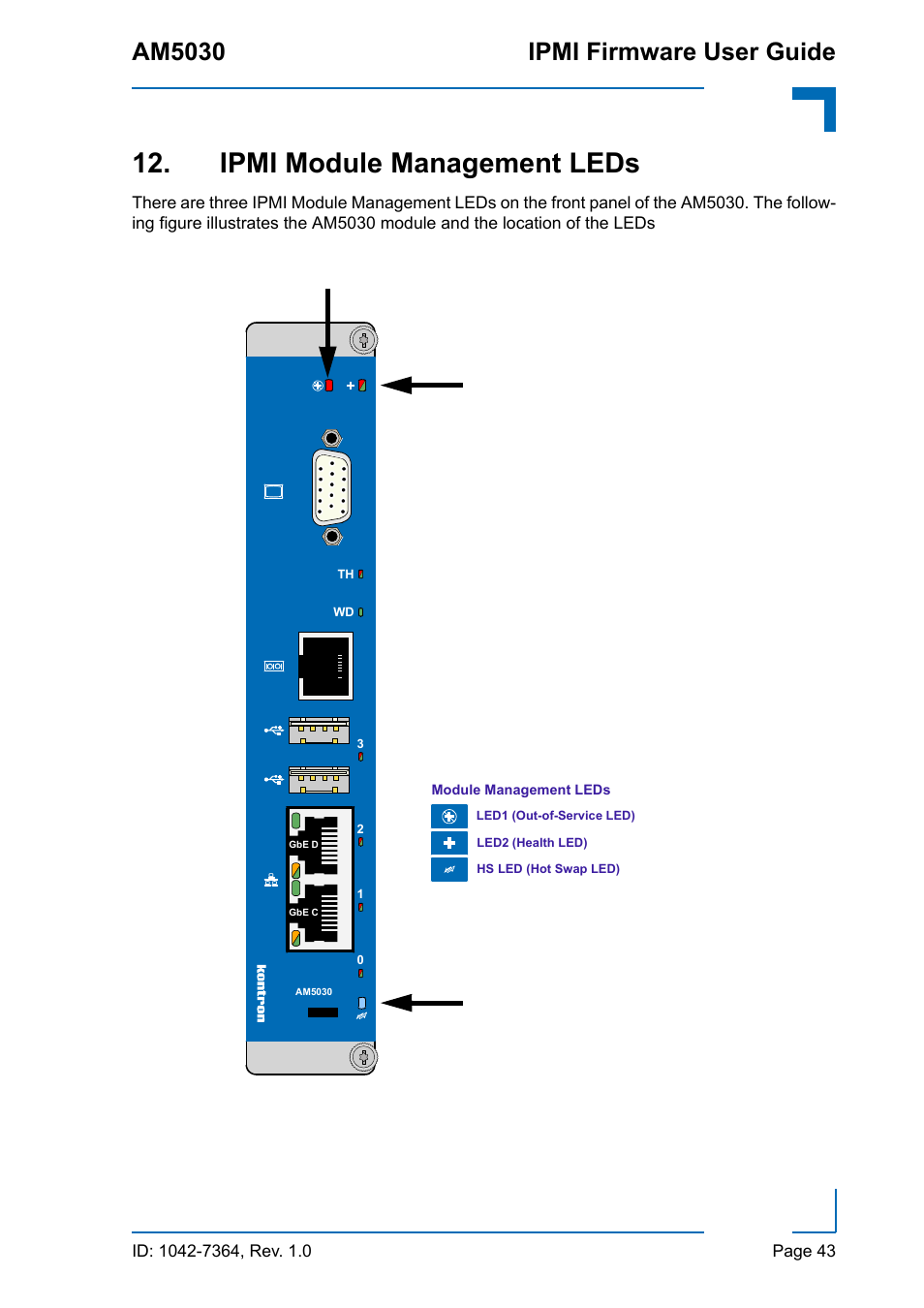 AM5030

IPMI Firmware User Guide

12. IPMI Module Management LEDs

There are three IPMI Module Management LEDs on the front panel of the AM5030. The following figure illustrates the AM5030 module and the location of the LEDs

TH

WD

3

2

GbE D

1

GbE C

0

kontron

AM5030

Module Management LEDs

LED1 (Out-of-Service LED)

LED2 (Health LED)

HS LED (Hot Swap LED)

ID: 1042-7364, Rev. 1.0

Page 43